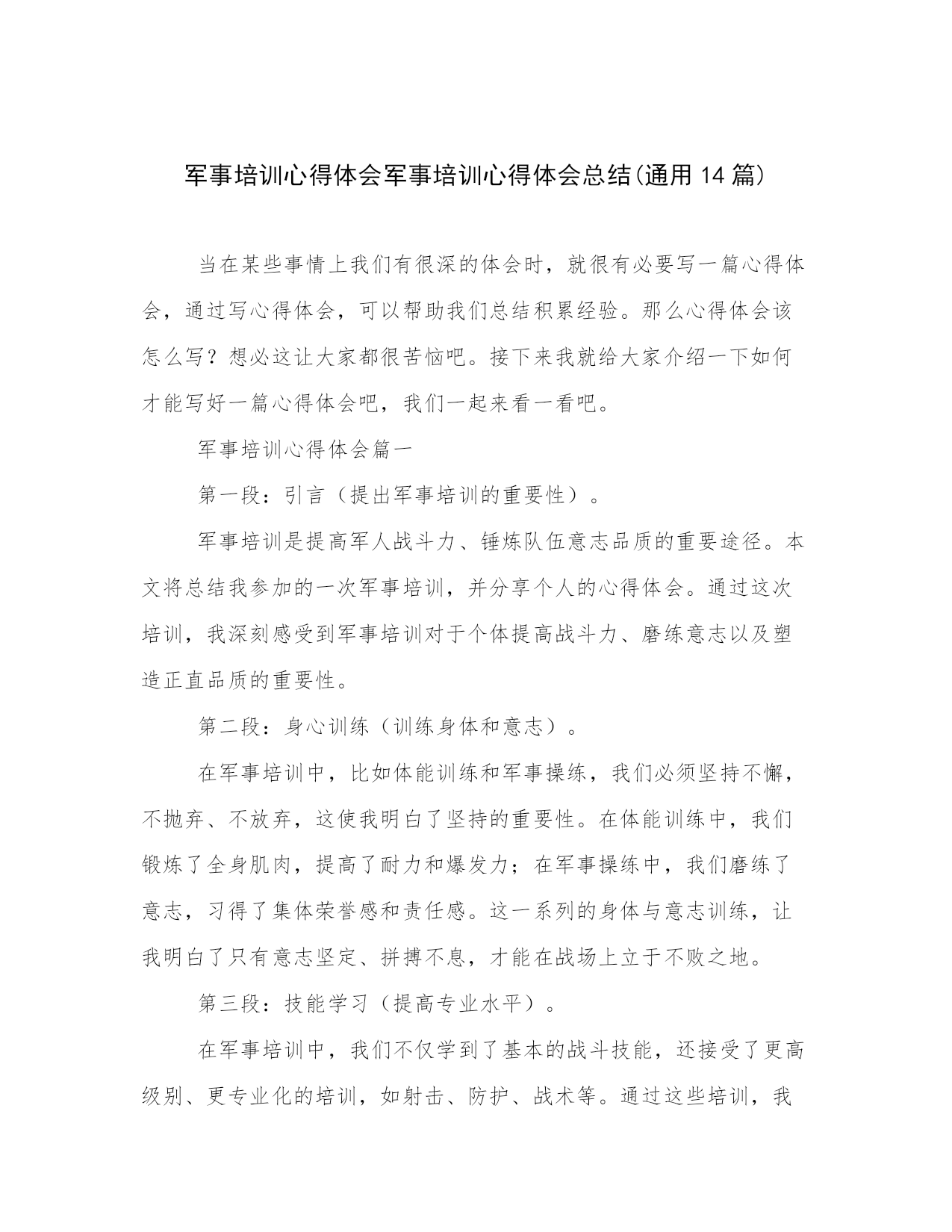 军事培训心得体会军事培训心得体会总结(通用14篇)

当在某些事情上我们有很深的体会时，就很有必要写一篇心得体会，通过写心得体会，可以帮助我们总结积累经验。那么心得体会该怎么写？想必这让大家都很苦恼吧。接下来我就给大家介绍一下如何才能写好一篇心得体会吧，我们一起来看一看吧。

军事培训心得体会篇一

第一段：引言（提出军事培训的重要性）。

军事培训是提高军人战斗力、锤炼队伍意志品质的重要途径。本文将总结我参加的一次军事培训，并分享个人的心得体会。通过这次培训，我深刻感受到军事培训对于个体提高战斗力、磨练意志以及塑造正直品质的重要性。

第二段：身心训练（训练身体和意志）。

在军事培训中，比如体能训练和军事操练，我们必须坚持不懈，不抛弃、不放弃，这使我明白了坚持的重要性。在体能训练中，我们锻炼了全身肌肉，提高了耐力和爆发力；在军事操练中，我们磨练了意志，习得了集体荣誉感和责任感。这一系列的身体与意志训练，让我明白了只有意志坚定、拼搏不息，才能在战场上立于不败之地。

第三段：技能学习（提高专业水平）。

在军事培训中，我们不仅学到了基本的战斗技能，还接受了更高级别、更专业化的培训，如射击、防护、战术等。通过这些培训，我